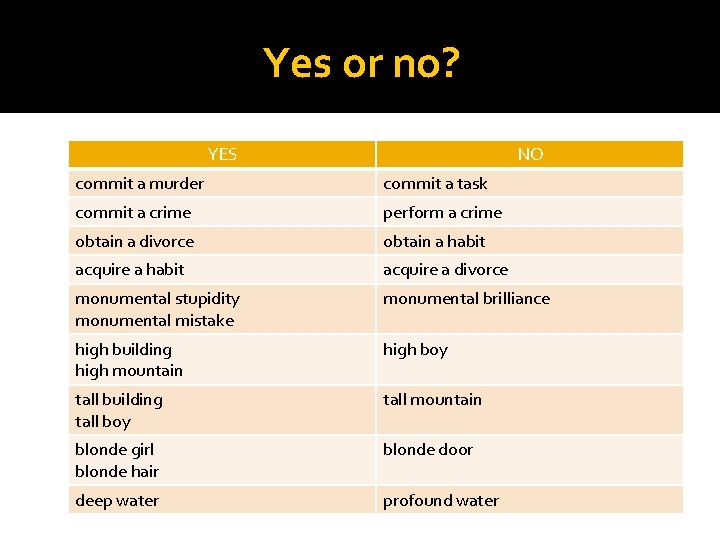 Yes or no?

| YES | NO |
|---|---|
| commit a murder | commit a task |
| commit a crime | perform a crime |
| obtain a divorce | obtain a habit |
| acquire a habit | acquire a divorce |
| monumental stupidity monumental mistake | monumental brilliance |
| high building high mountain | high boy |
| tall building tall boy | tall mountain |
| blonde girl blonde hair | blonde door |
| deep water | profound water |